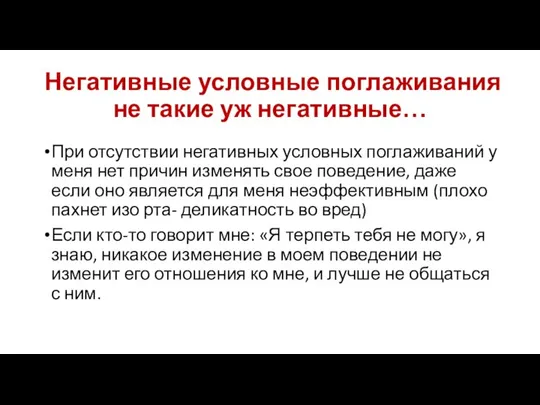 Негативные условные поглаживания не такие уж негативные…

•При отсутствии негативных условных поглаживаний у меня нет причин изменять свое поведение, даже если оно является для меня неэффективным (плохо пахнет изо рта- деликатность во вред)

•Если кто-то говорит мне: «Я терпеть тебя не могу», я знаю, никакое изменение в моем поведении не изменит его отношения ко мне, и лучше не общаться с ним.